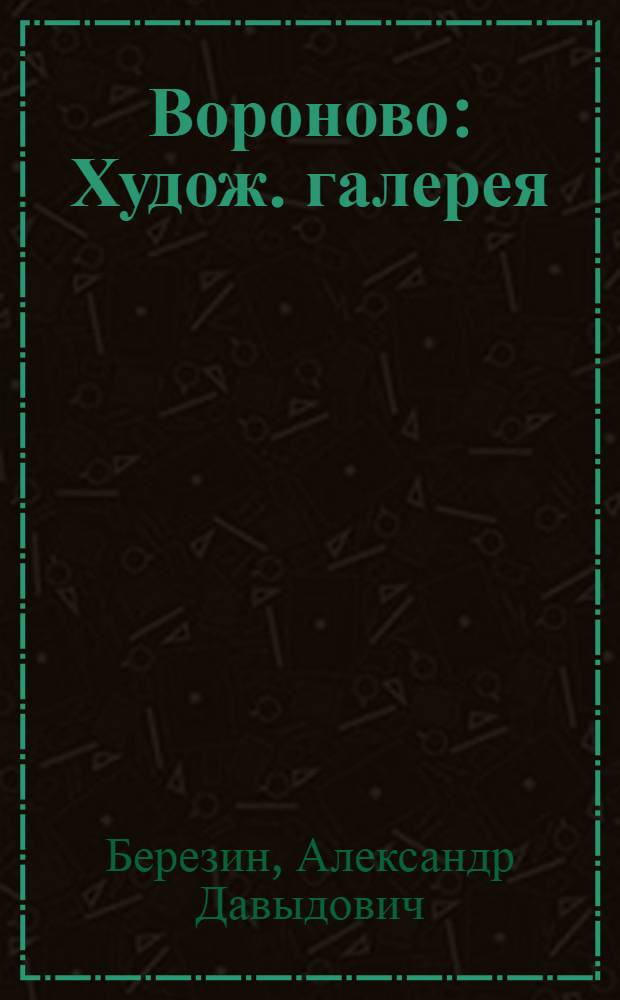 Вороново: Худож. галерея

Березин, Александр Давыдович